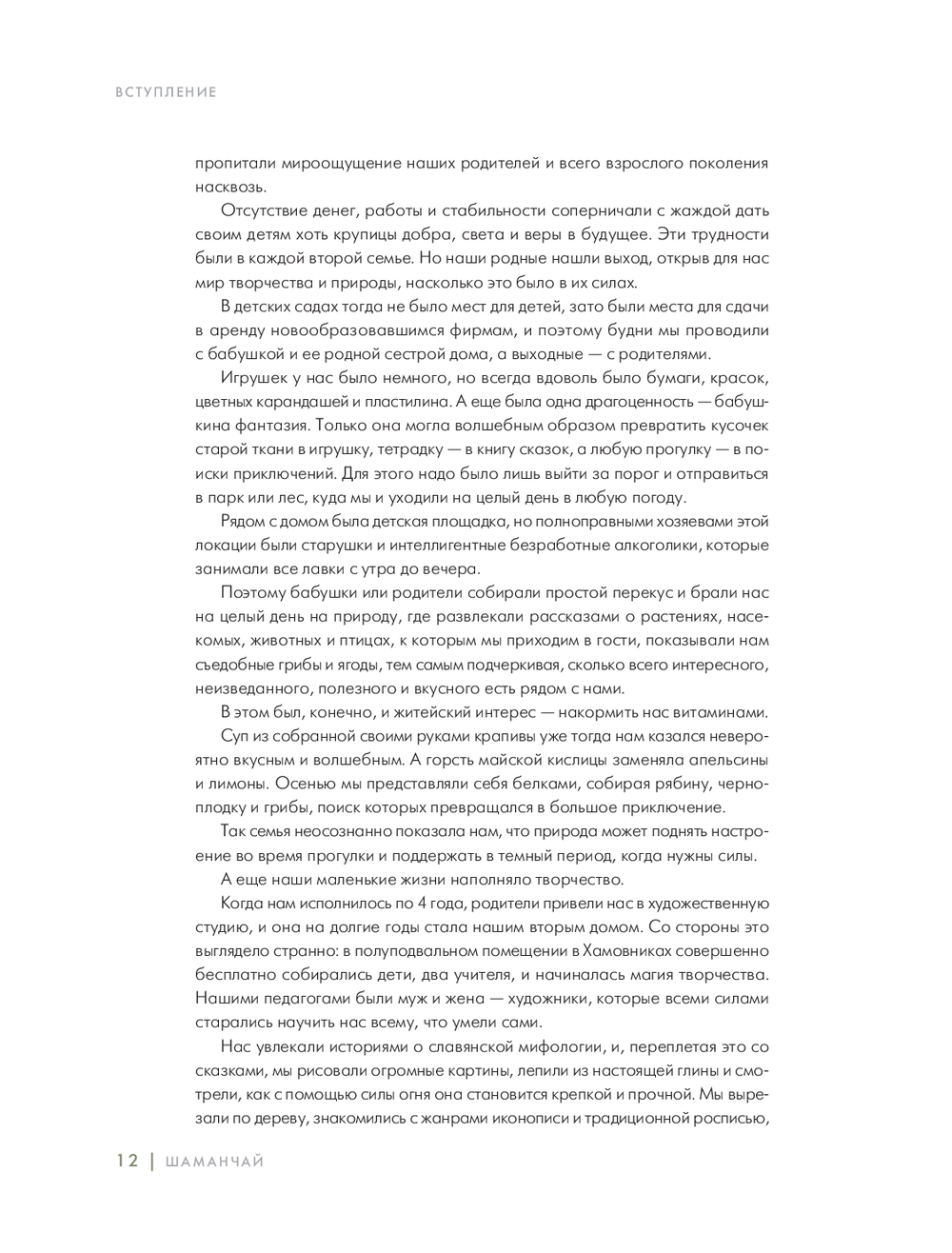 ВСТУПЛЕНИЕ

пропитали мироощущение наших родителей и всего взрослого поколения насквозь.

Отсутствие денег, работы и стабильности соперничали с жаждой дать своим детям хоть крупицы добра, света и веры в будущее. Эти трудности были в каждой второй семье. Но наши родные нашли выход, открыв для нас мир творчества и природы, насколько это было в их силах.

В детских садах тогда не было мест для детей, зато были места для сдачи в аренду новообразовавшимся фирмам, и поэтому будни мы проводили с бабушкой и ее родной сестрой дома, а выходные — с родителями.

Игрушек у нас было немного, но всегда вдоволь было бумаги, красок, цветных карандашей и пластилина. А еще была одна драгоценность — бабушкина фантазия. Только она могла волшебным образом превратить кусочек старой ткани в игрушку, тетрадку — в книгу сказок, а любую прогулку — в поиски приключений. Для этого надо было лишь выйти за порог и отправиться в парк или лес, куда мы и уходили на целый день в любую погоду.

Рядом с домом была детская площадка, но полноправными хозяевами этой локации были старушки и интеллигентные безработные алкоголики, которые занимали все лавки с утра до вечера.

Поэтому бабушки или родители собирали простой перекус и брали нас на целый день на природу, где развлекали рассказами о растениях, насекомых, животных и птицах, к которым мы приходим в гости, показывали нам съедобные грибы и ягоды, тем самым подчеркивая, сколько всего интересного, неизведанного, полезного и вкусного есть рядом с нами.

В этом был, конечно, и житейский интерес — накормить нас витаминами.

Суп из собранной своими руками крапивы уже тогда нам казался невероятно вкусным и волшебным. А горсть майской кислицы заменяла апельсины и лимоны. Осенью мы представляли себя белками, собирая рябину, черноплодку и грибы, поиск которых превращался в большое приключение.

Так семья неосознанно показала нам, что природа может поднять настроение во время прогулки и поддержать в темный период, когда нужны силы.

А еще наши маленькие жизни наполняло творчество.

Когда нам исполнилось по 4 года, родители привели нас в художественную студию, и она на долгие годы стала нашим вторым домом. Со стороны это выглядело странно: в полуподвальном помещении в Хамовниках совершенно бесплатно собирались дети, два учителя, и начиналась магия творчества. Нашими педагогами были муж и жена — художники, которые всеми силами старались научить нас всему, что умели сами.

Нас увлекали историями о славянской мифологии, и, переплетая это со сказками, мы рисовали огромные картины, лепили из настоящей глины и смотрели, как с помощью силы огня она становится крепкой и прочной. Мы вырезали по дереву, знакомились с жанрами иконописи и традиционной росписью,

12 | ШАМАНЧАЙ